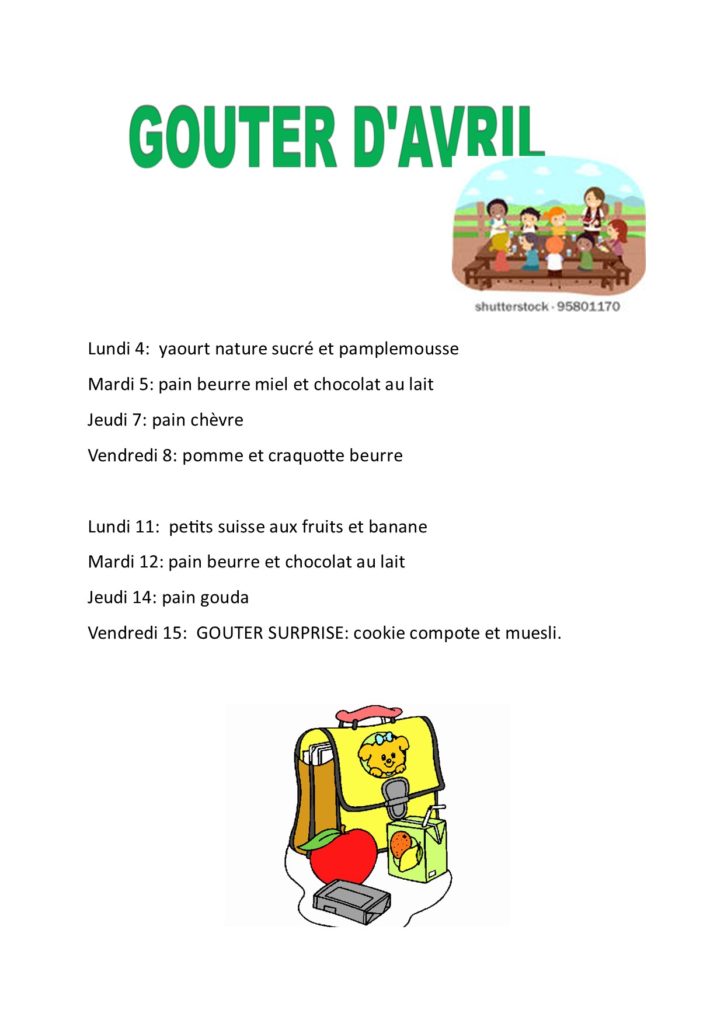 GOUTER D'AVRIL

shutterstock · 95801170

Lundi 4: yaourt nature sucré et pamplemousse

Mardi 5: pain beurre miel et chocolat au lait

Jeudi 7: pain chèvre

Vendredi 8: pomme et craquotte beurre

Lundi 11: petits suisse aux fruits et banane

Mardi 12: pain beurre et chocolat au lait

Jeudi 14: pain gouda

Vendredi 15: GOUTER SURPRISE: cookie compote et muesli.